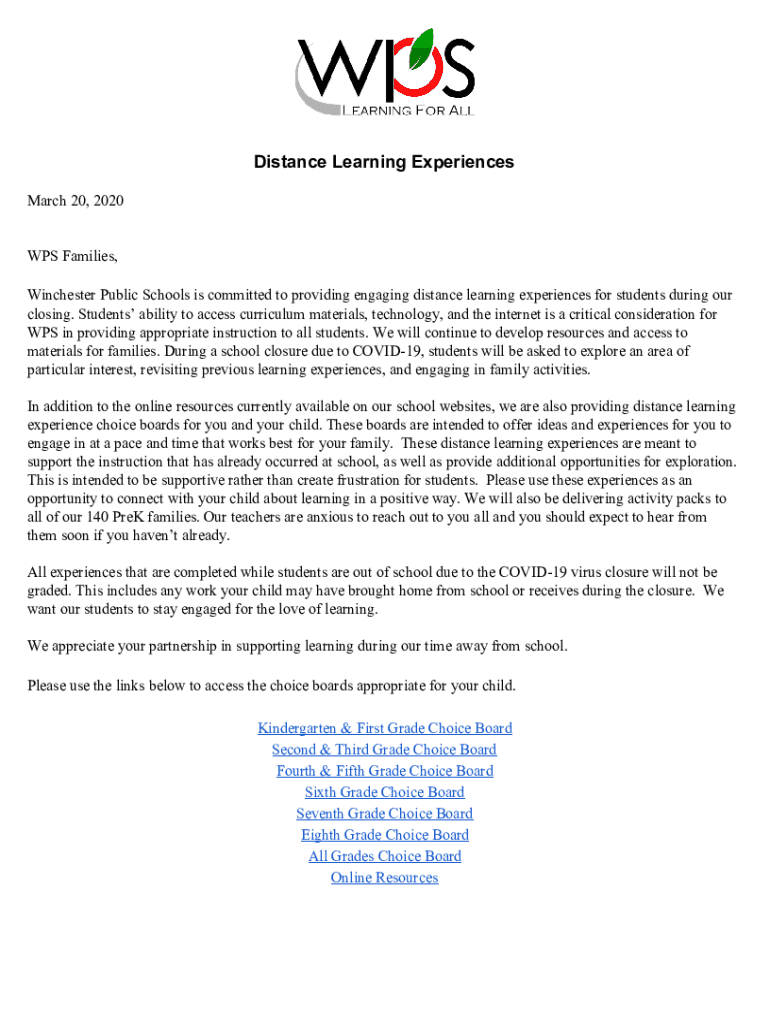 WPS
LEARNING FOR ALL

Distance Learning Experiences

March 20, 2020

WPS Families,

Winchester Public Schools is committed to providing engaging distance learning experiences for students during our closing. Students' ability to access curriculum materials, technology, and the internet is a critical consideration for WPS in providing appropriate instruction to all students. We will continue to develop resources and access to materials for families. During a school closure due to COVID-19, students will be asked to explore an area of particular interest, revisiting previous learning experiences, and engaging in family activities.

In addition to the online resources currently available on our school websites, we are also providing distance learning experience choice boards for you and your child. These boards are intended to offer ideas and experiences for you to engage in at a pace and time that works best for your family. These distance learning experiences are meant to support the instruction that has already occurred at school, as well as provide additional opportunities for exploration. This is intended to be supportive rather than create frustration for students. Please use these experiences as an opportunity to connect with your child about learning in a positive way. We will also be delivering activity packs to all of our 140 PreK families. Our teachers are anxious to reach out to you all and you should expect to hear from them soon if you haven't already.

All experiences that are completed while students are out of school due to the COVID-19 virus closure will not be graded. This includes any work your child may have brought home from school or receives during the closure. We want our students to stay engaged for the love of learning.

We appreciate your partnership in supporting learning during our time away from school.

Please use the links below to access the choice boards appropriate for your child.

Kindergarten & First Grade Choice Board
Second & Third Grade Choice Board
Fourth & Fifth Grade Choice Board
Sixth Grade Choice Board
Seventh Grade Choice Board
Eighth Grade Choice Board
All Grades Choice Board
Online Resources